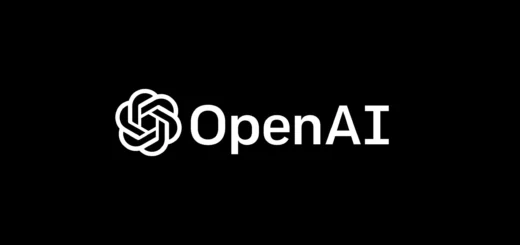 OpenAI